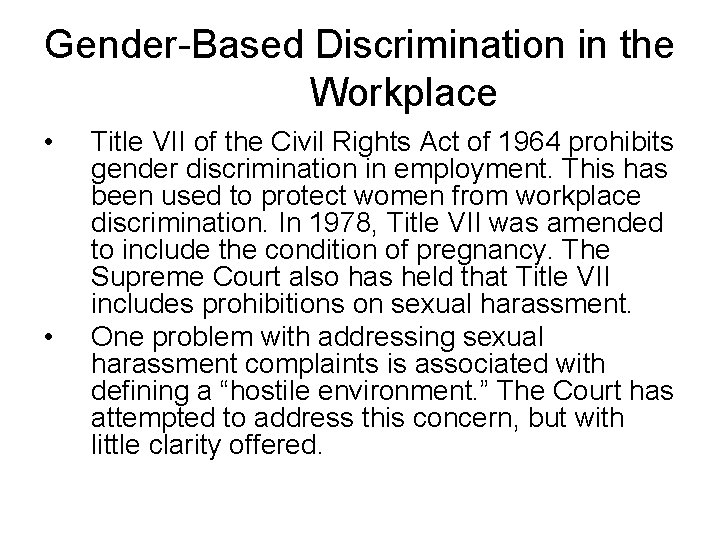 Gender-Based Discrimination in the Workplace

• Title VII of the Civil Rights Act of 1964 prohibits gender discrimination in employment. This has been used to protect women from workplace discrimination. In 1978, Title VII was amended to include the condition of pregnancy. The Supreme Court also has held that Title VII includes prohibitions on sexual harassment.

• One problem with addressing sexual harassment complaints is associated with defining a “hostile environment.” The Court has attempted to address this concern, but with little clarity offered.